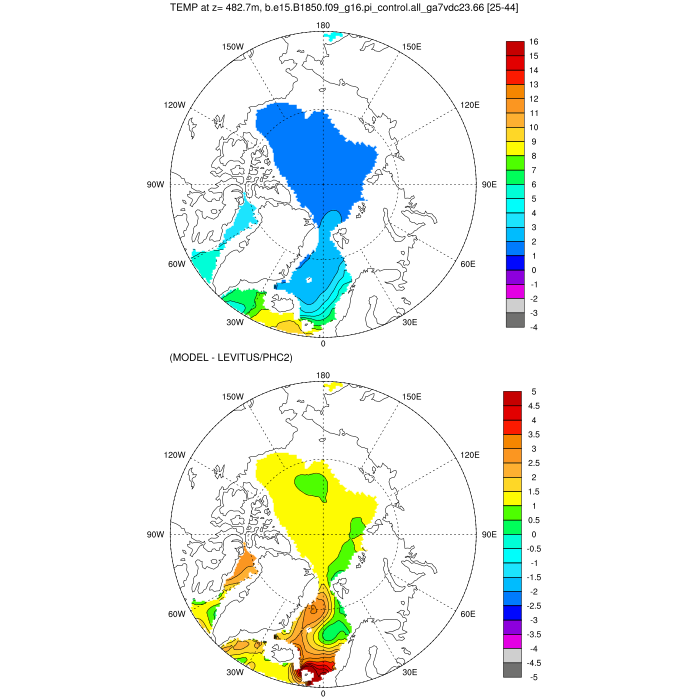 TEMP at z= 482.7m, b.e15.B1850.f09_g16.pi_control.all_ga7vdc23.66 [25-44]

180
150W
150E
120W
120E
90W
90E
60W
60E
30W
30E
0

16
15
14
13
12
11
10
9
8
7
6
5
4
3
2
1
0
-1
-2
-3
-4

(MODEL - LEVITUS/PHC2)

180
150W
150E
120W
120E
90W
90E
60W
60E
30W
30E
0

5
4.5
4
3.5
3
2.5
2
1.5
1
0.5
0
-0.5
-1
-1.5
-2
-2.5
-3
-3.5
-4
-4.5
-5